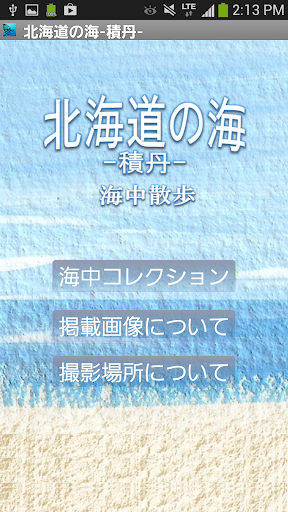 LTE 2:13 PM

北海道の海-積丹-

北海道の海
-積丹-
海中散歩

海中コレクション

掲載画像について

撮影場所について